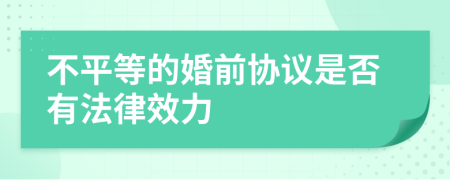 不平等的婚前协议是否有法律效力